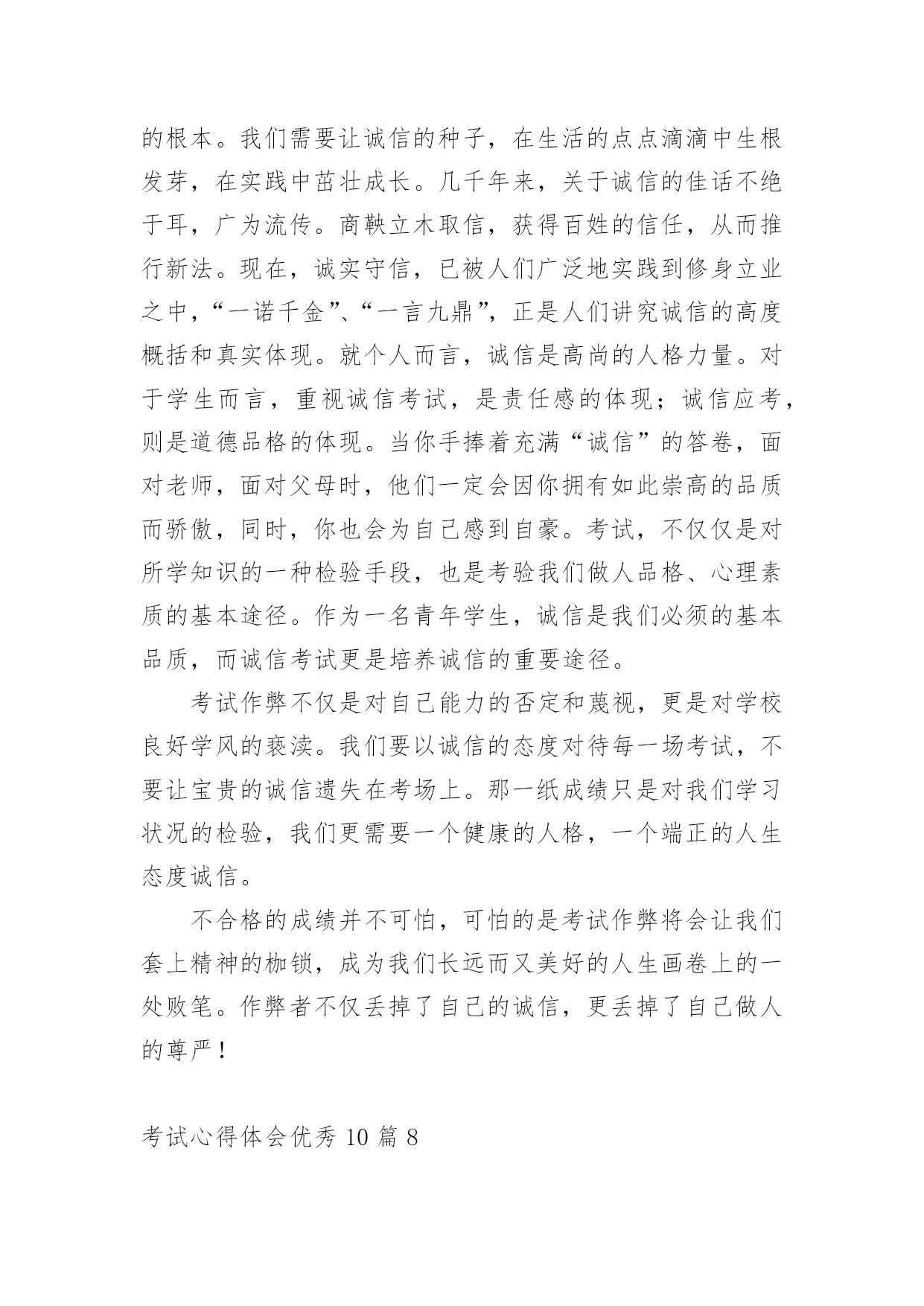 的根本。我们需要让诚信的种子，在生活的点点滴滴中生根发芽，在实践中茁壮成长。几千年来，关于诚信的佳话不绝于耳，广为流传。商鞅立木取信，获得百姓的信任，从而推行新法。现在，诚实守信，已被人们广泛地实践到修身立业之中，“一诺千金”、“一言九鼎”，正是人们讲究诚信的高度概括和真实体现。就个人而言，诚信是高尚的人格力量。对于学生而言，重视诚信考试，是责任感的体现；诚信应考，则是道德品格的体现。当你手捧着充满“诚信”的答卷，面对老师，面对父母时，他们一定会因你拥有如此崇高的品质而骄傲，同时，你也会为自己感到自豪。考试，不仅仅是对所学知识的一种检验手段，也是考验我们做人品格、心理素质的基本途径。作为一名青年学生，诚信是我们必须的基本品质，而诚信考试更是培养诚信的重要途径。

考试作弊不仅是对自己能力的否定和蔑视，更是对学校良好学风的亵渎。我们要以诚信的态度对待每一场考试，不要让宝贵的诚信遗失在考场上。那一纸成绩只是对我们学习状况的检验，我们更需要一个健康的人格，一个端正的人生态度诚信。

不合格的成绩并不可怕，可怕的是考试作弊将会让我们套上精神的枷锁，成为我们长远而又美好的人生画卷上的一处败笔。作弊者不仅丢掉了自己的诚信，更丢掉了自己做人的尊严！

考试心得体会优秀 10 篇 8